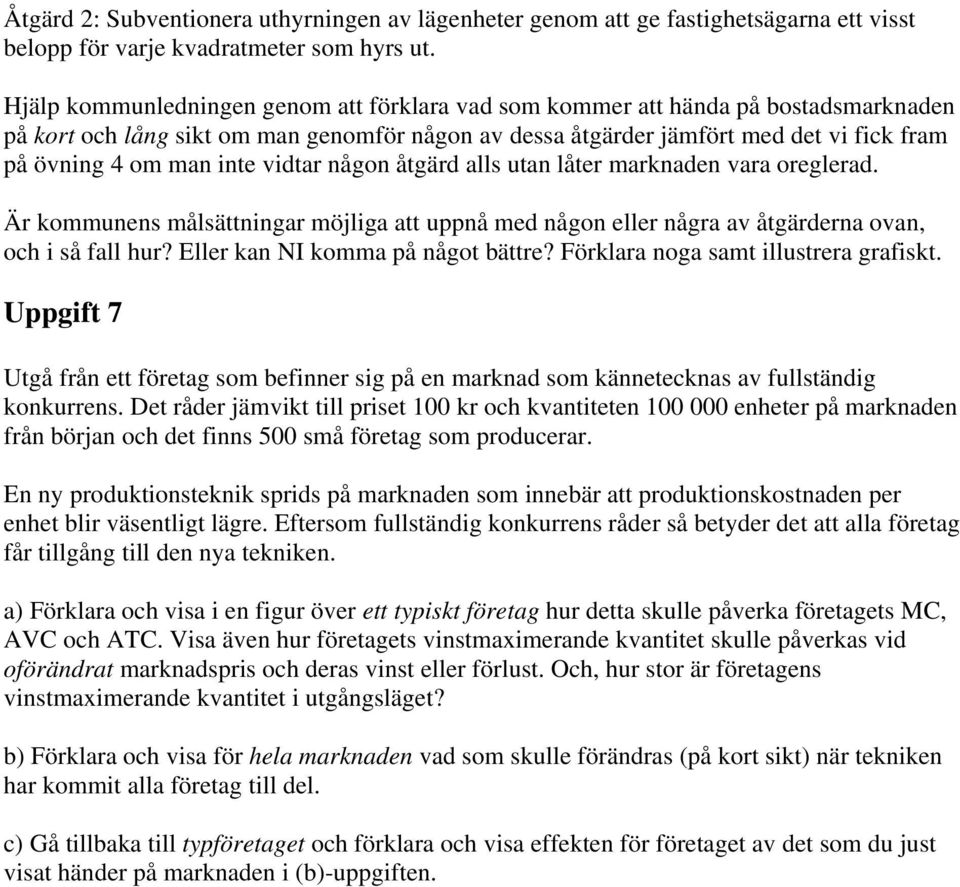 Åtgärd 2: Subventionera uthyrningen av lägenheter genom att ge fastighetsägarna ett visst belopp för varje kvadratmeter som hyrs ut.

Hjälp kommunledningen genom att förklara vad som kommer att hända på bostadsmarknaden på kort och lång sikt om man genomför någon av dessa åtgärder jämfört med det vi fick fram på övning 4 om man inte vidtar någon åtgärd alls utan låter marknaden vara oreglerad.

Är kommunens målsättningar möjliga att uppnå med någon eller några av åtgärderna ovan, och i så fall hur? Eller kan NI komma på något bättre? Förklara noga samt illustrera grafiskt.

Uppgift 7

Utgå från ett företag som befinner sig på en marknad som kännetecknas av fullständig konkurrens. Det råder jämvikt till priset 100 kr och kvantiteten 100 000 enheter på marknaden från början och det finns 500 små företag som producerar.

En ny produktionsteknik sprids på marknaden som innebär att produktionskostnaden per enhet blir väsentligt lägre. Eftersom fullständig konkurrens råder så betyder det att alla företag får tillgång till den nya tekniken.

a) Förklara och visa i en figur över ett typiskt företag hur detta skulle påverka företagets MC, AVC och ATC. Visa även hur företagets vinstmaximerande kvantitet skulle påverkas vid oförändrat marknadspris och deras vinst eller förlust. Och, hur stor är företagens vinstmaximerande kvantitet i utgångsläget?

b) Förklara och visa för hela marknaden vad som skulle förändras (på kort sikt) när tekniken har kommit alla företag till del.

c) Gå tillbaka till typföretaget och förklara och visa effekten för företaget av det som du just visat händer på marknaden i (b)-uppgiften.